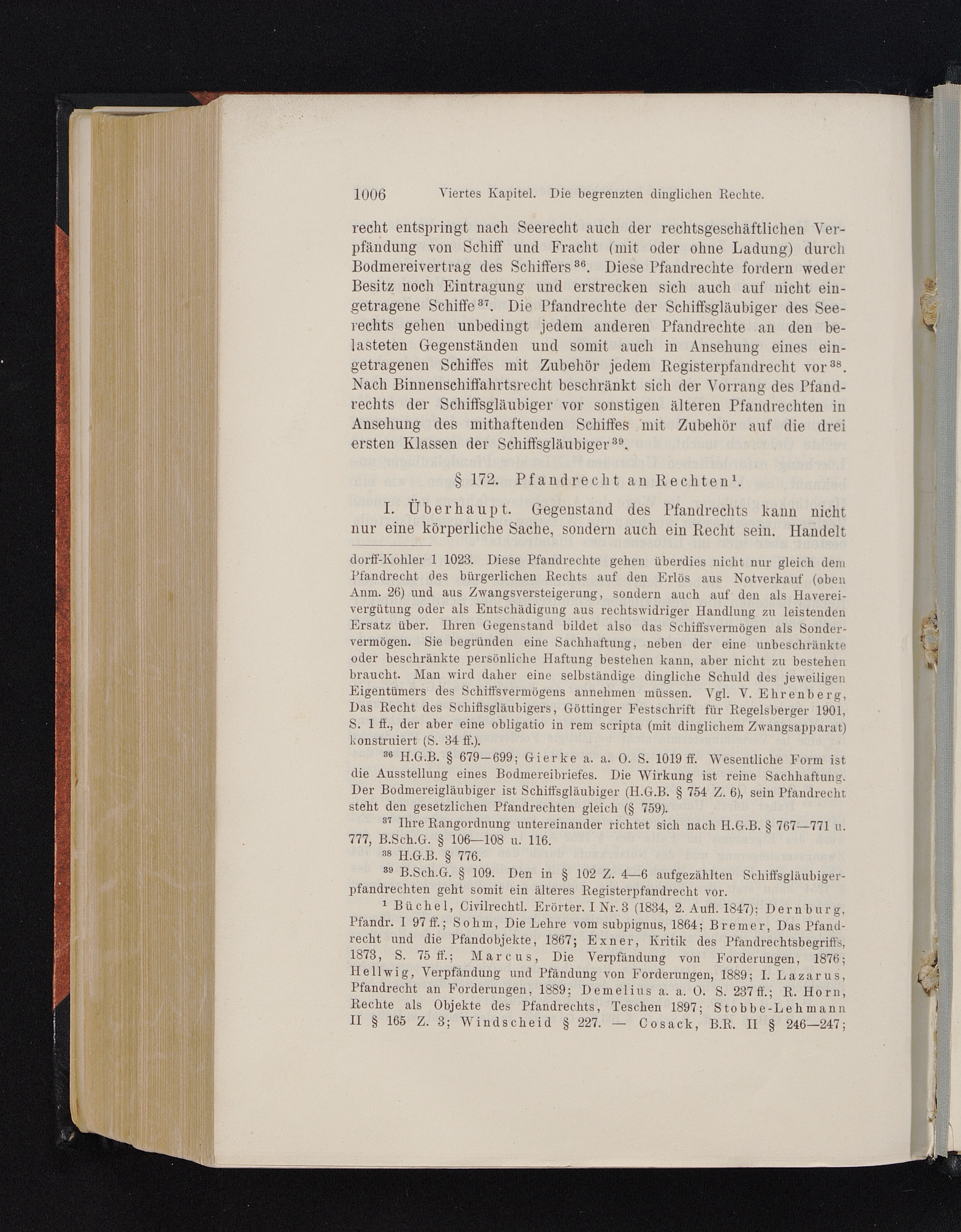 1006 Viertes Kapitel. Die begrenzten dinglichen Rechte.

recht entspringt nach Seerecht auch der rechtsgeschäftlichen Verpfändung von Schiff und Fracht (mit oder ohne Ladung) durch Bodmereivertrag des Schiffers$^{36}$. Diese Pfandrechte fordern weder Besitz noch Eintragung und erstrecken sich auch auf nicht eingetragene Schiffe$^{37}$. Die Pfandrechte der Schiffsgläubiger des Seerechts gehen unbedingt jedem anderen Pfandrechte an den belasteten Gegenständen und somit auch in Ansehung eines eingetragenen Schiffes mit Zubehör jedem Registerpfandrecht vor$^{38}$. Nach Binnenschiffahrtsrecht beschränkt sich der Vorrang des Pfandrechts der Schiffsgläubiger vor sonstigen älteren Pfandrechten in Ansehung des mithaftenden Schiffes mit Zubehör auf die drei ersten Klassen der Schiffsgläubiger$^{39}$.

§ 172. Pfandrecht an Rechten$^{1}$.

I. Überhaupt. Gegenstand des Pfandrechts kann nicht nur eine körperliche Sache, sondern auch ein Recht sein. Handelt

dorff-Kohler 1 1023. Diese Pfandrechte gehen überdies nicht nur gleich dem Pfandrecht des bürgerlichen Rechts auf den Erlös aus Notverkauf (oben Anm. 26) und aus Zwangsversteigerung, sondern auch auf den als Havereivergütung oder als Entschädigung aus rechtswidriger Handlung zu leistenden Ersatz über. Ihren Gegenstand bildet also das Schiffsvermögen als Sondervermögen. Sie begründen eine Sachhaftung, neben der eine unbeschränkte oder beschränkte persönliche Haftung bestehen kann, aber nicht zu bestehen braucht. Man wird daher eine selbständige dingliche Schuld des jeweiligen Eigentümers des Schiffsvermögens annehmen müssen. Vgl. V. Ehrenberg, Das Recht des Schiffsgläubigers, Göttinger Festschrift für Regelsberger 1901, S. 1 ff., der aber eine obligatio in rem scripta (mit dinglichem Zwangsapparat) konstruiert (S. 34 ff.).

$^{36}$ H.G.B. § 679—699; Gierke a. a. O. S. 1019 ff. Wesentliche Form ist die Ausstellung eines Bodmereibriefes. Die Wirkung ist reine Sachhaftung. Der Bodmereigläubiger ist Schiffsgläubiger (H.G.B. § 754 Z. 6), sein Pfandrecht steht den gesetzlichen Pfandrechten gleich (§ 759).

$^{37}$ Ihre Rangordnung untereinander richtet sich nach H.G.B. § 767—771 u. 777, B.Sch.G. § 106—108 u. 116.

$^{38}$ H.G.B. § 776.

$^{39}$ B.Sch.G. § 109. Den in § 102 Z. 4—6 aufgezählten Schiffsgläubigerpfandrechten geht somit ein älteres Registerpfandrecht vor.

$^{1}$ Büchel, Civilrechtl. Erörter. I Nr. 3 (1834, 2. Aufl. 1847); Dernburg, Pfandr. I 97 ff.; Sohm, Die Lehre vom subpignus, 1864; Bremer, Das Pfandrecht und die Pfandobjekte, 1867; Exner, Kritik des Pfandrechtsbegriffs, 1873, S. 75 ff.; Marcus, Die Verpfändung von Forderungen, 1876; Hellwig, Verpfändung und Pfändung von Forderungen, 1889; I. Lazarus, Pfandrecht an Forderungen, 1889; Demelius a. a. O. S. 237 ff.; R. Horn, Rechte als Objekte des Pfandrechts, Teschen 1897; Stobbe-Lehmann II § 165 Z. 3; Windscheid § 227. — Cosack, B.R. II § 246—247;